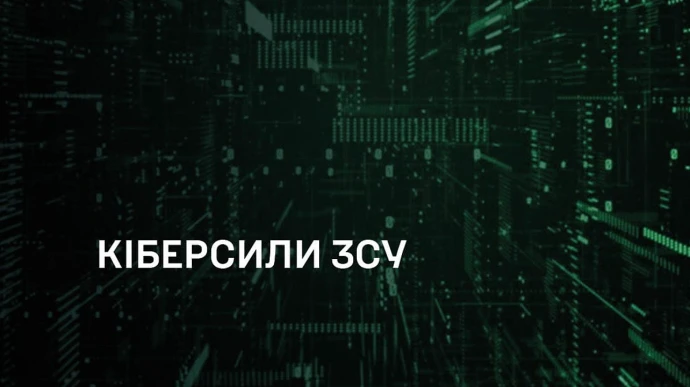 КІБЕРСИЛИ ЗСУ